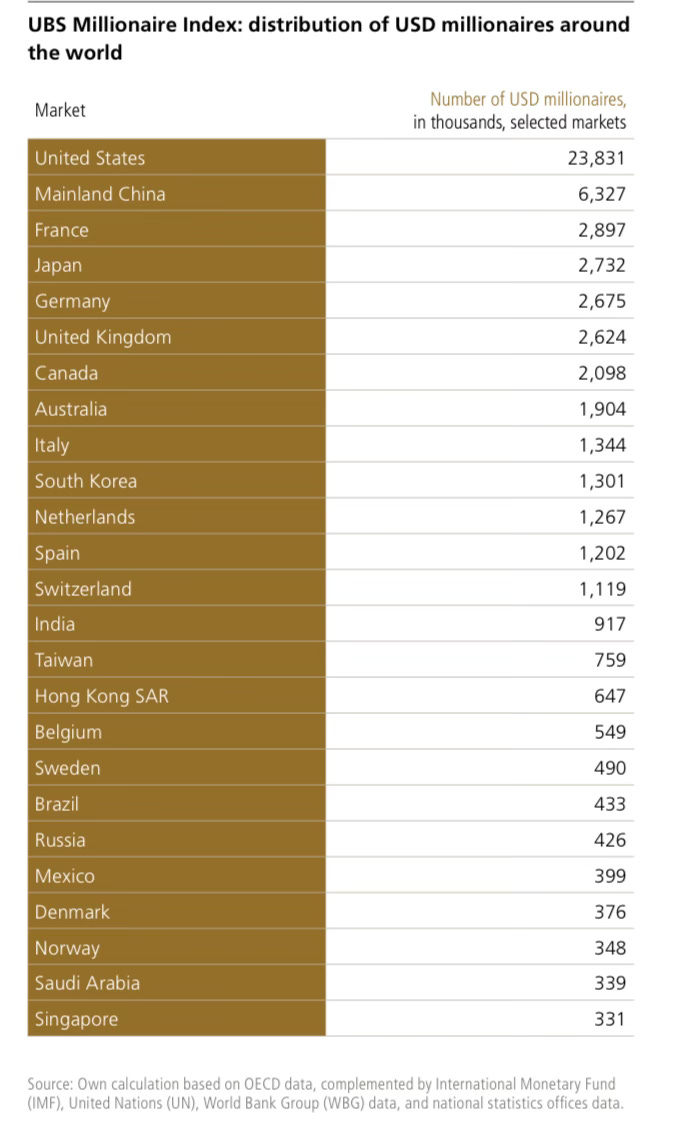 UBS Millionaire Index: distribution of USD millionaires around the world

| Market | Number of USD millionaires, in thousands, selected markets |
|---|---|
| United States | 23,831 |
| Mainland China | 6,327 |
| France | 2,897 |
| Japan | 2,732 |
| Germany | 2,675 |
| United Kingdom | 2,624 |
| Canada | 2,098 |
| Australia | 1,904 |
| Italy | 1,344 |
| South Korea | 1,301 |
| Netherlands | 1,267 |
| Spain | 1,202 |
| Switzerland | 1,119 |
| India | 917 |
| Taiwan | 759 |
| Hong Kong SAR | 647 |
| Belgium | 549 |
| Sweden | 490 |
| Brazil | 433 |
| Russia | 426 |
| Mexico | 399 |
| Denmark | 376 |
| Norway | 348 |
| Saudi Arabia | 339 |
| Singapore | 331 |

Source: Own calculation based on OECD data, complemented by International Monetary Fund (IMF), United Nations (UN), World Bank Group (WBG) data, and national statistics offices data.